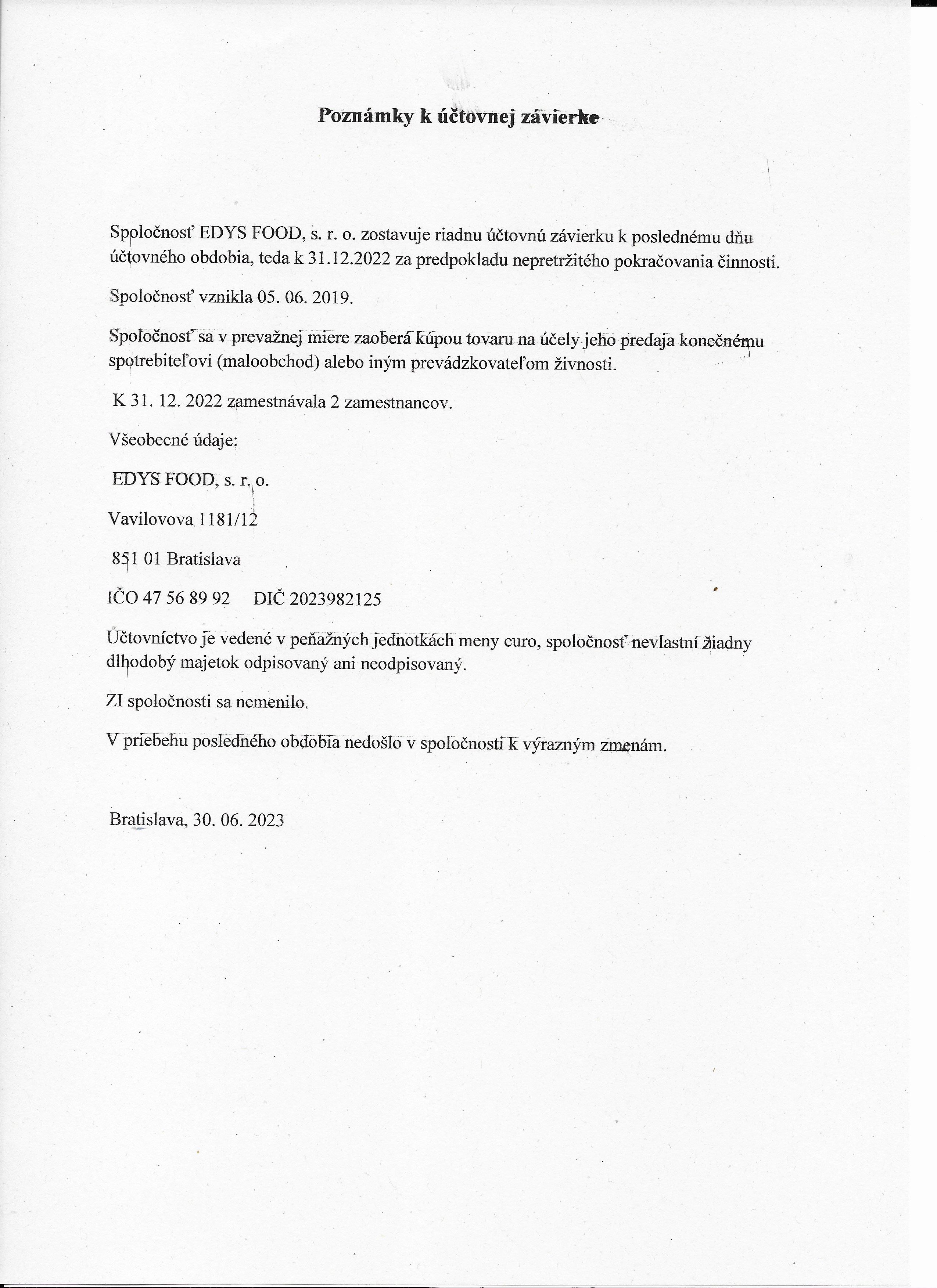 Poznámky k účtovnej závierke

Spoločnosť EDYS FOOD, s. r. o. zostavuje riadnu účtovnú závierku k poslednému dňu účtovného obdobia, teda k 31.12.2022 za predpokladu nepretržitého pokračovania činnosti.

Spoločnosť vznikla 05. 06. 2019.

Spoločnosť sa v prevažnej miere zaoberá kúpou tovaru na účely jeho predaja konečnému spotrebiteľovi (maloobchod) alebo iným prevádzkovateľom živnosti.

K 31. 12. 2022 zamestnávala 2 zamestnancov.

Všeobecné údaje:

EDYS FOOD, s. r. o.

Vavilovova 1181/12

851 01 Bratislava

IČO 47 56 89 92 DIČ 2023982125

Účtovníctvo je vedené v peňažných jednotkách meny euro, spoločnosť nevlastní žiadny dlhodobý majetok odpisovaný ani neodpisovaný.

ZI spoločnosti sa nemenilo.

V priebehu posledného obdobia nedošlo v spoločnosti k výrazným zmenám.

Bratislava, 30. 06. 2023